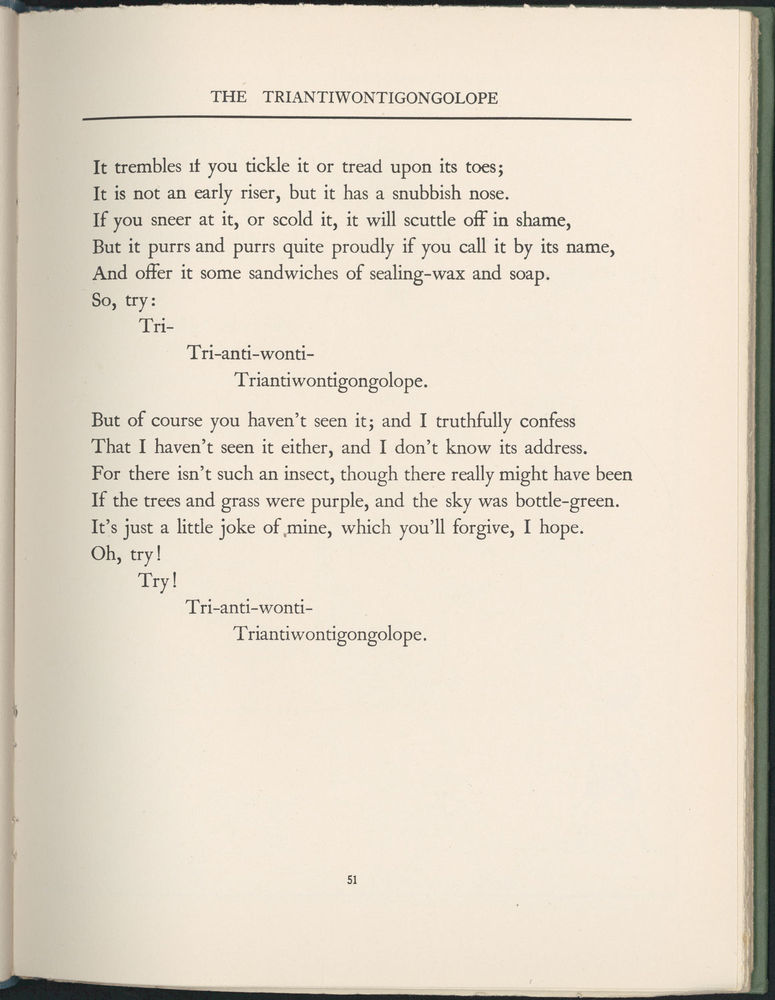 THE TRIANTIWONTIGONGOLOPE

It trembles if you tickle it or tread upon its toes;
It is not an early riser, but it has a snubbish nose.
If you sneer at it, or scold it, it will scuttle off in shame,
But it purrs and purrs quite proudly if you call it by its name,
And offer it some sandwiches of sealing-wax and soap.
So, try:
Tri-
Tri-anti-wonti-
Triantiwontigongolope.

But of course you haven't seen it; and I truthfully confess
That I haven't seen it either, and I don't know its address.
For there isn't such an insect, though there really might have been
If the trees and grass were purple, and the sky was bottle-green.
It's just a little joke of mine, which you'll forgive, I hope.
Oh, try!
Try!
Tri-anti-wonti-
Triantiwontigongolope.

51